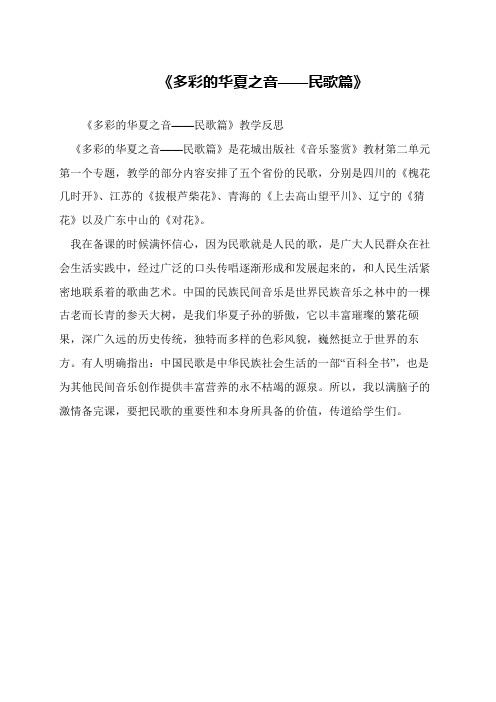 《多彩的华夏之音——民歌篇》

《多彩的华夏之音——民歌篇》教学反思

《多彩的华夏之音——民歌篇》是花城出版社《音乐鉴赏》教材第二单元第一个专题，教学的部分内容安排了五个省份的民歌，分别是四川的《槐花几时开》、江苏的《拔根芦柴花》、青海的《上去高山望平川》、辽宁的《猜花》以及广东中山的《对花》。

我在备课的时候满怀信心，因为民歌就是人民的歌，是广大人民群众在社会生活实践中，经过广泛的口头传唱逐渐形成和发展起来的，和人民生活紧密地联系着的歌曲艺术。中国的民族民间音乐是世界民族音乐之林中的一棵古老而长青的参天大树，是我们华夏子孙的骄傲，它以丰富璀璨的繁花硕果，深广久远的历史传统，独特而多样的色彩风貌，巍然挺立于世界的东方。有人明确指出：中国民歌是中华民族社会生活的一部“百科全书”，也是为其他民间音乐创作提供丰富营养的永不枯竭的源泉。所以，我以满脑子的激情备完课，要把民歌的重要性和本身所具备的价值，传道给学生们。